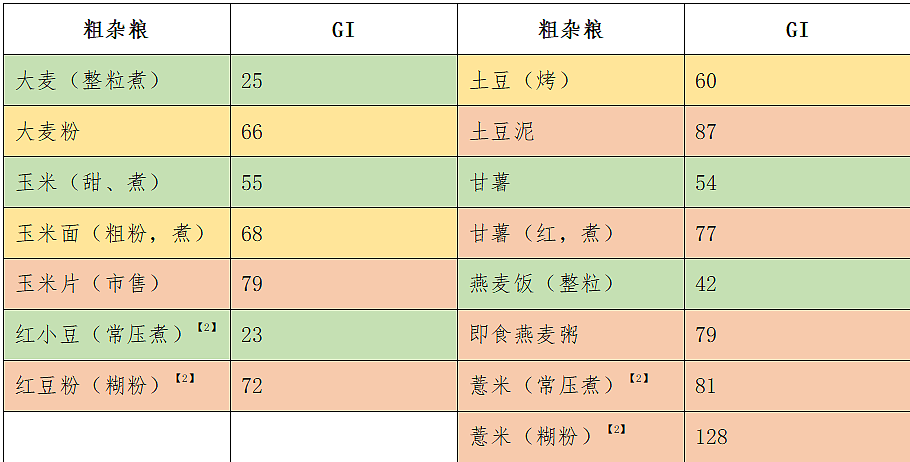 | 粗杂粮 | GI | 粗杂粮 | GI |
|---|---|---|---|
| 大麦（整粒煮） | 25 | 土豆（烤） | 60 |
| 大麦粉 | 66 | 土豆泥 | 87 |
| 玉米（甜、煮） | 55 | 甘薯 | 54 |
| 玉米面（粗粉，煮） | 68 | 甘薯（红，煮） | 77 |
| 玉米片（市售） | 79 | 燕麦饭（整粒） | 42 |
| 红小豆（常压煮）【2】 | 23 | 即食燕麦粥 | 79 |
| 红豆粉（糊粉）【2】 | 72 | 薏米（常压煮）【2】 | 81 |
| | | 薏米（糊粉）【2】 | 128 |